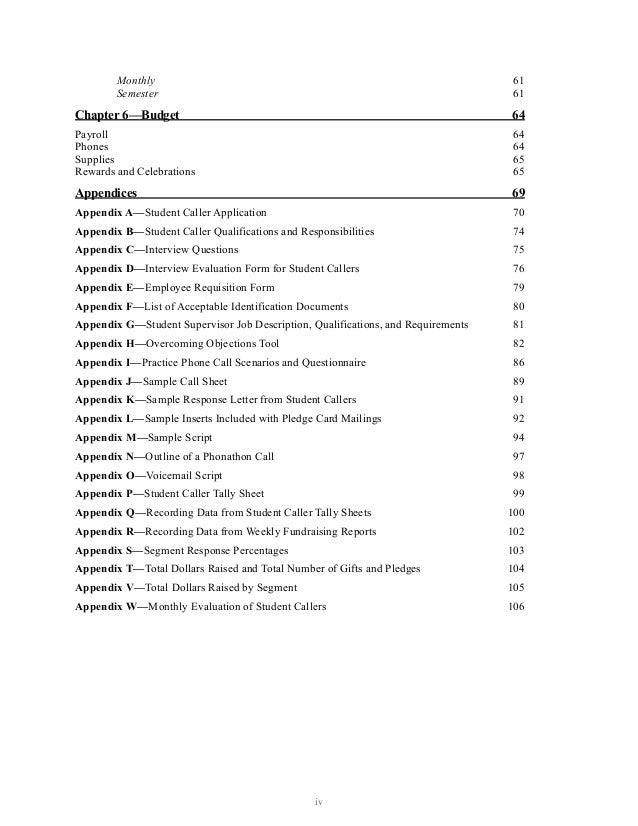 Monthly 61
Semester 61

Chapter 6—Budget 64

Payroll 64
Phones 64
Supplies 65
Rewards and Celebrations 65

Appendices 69

Appendix A—Student Caller Application 70
Appendix B—Student Caller Qualifications and Responsibilities 74
Appendix C—Interview Questions 75
Appendix D—Interview Evaluation Form for Student Callers 76
Appendix E—Employee Requisition Form 79
Appendix F—List of Acceptable Identification Documents 80
Appendix G—Student Supervisor Job Description, Qualifications, and Requirements 81
Appendix H—Overcoming Objections Tool 82
Appendix I—Practice Phone Call Scenarios and Questionnaire 86
Appendix J—Sample Call Sheet 89
Appendix K—Sample Response Letter from Student Callers 91
Appendix L—Sample Inserts Included with Pledge Card Mailings 92
Appendix M—Sample Script 94
Appendix N—Outline of a Phonathon Call 97
Appendix O—Voicemail Script 98
Appendix P—Student Caller Tally Sheet 99
Appendix Q—Recording Data from Student Caller Tally Sheets 100
Appendix R—Recording Data from Weekly Fundraising Reports 102
Appendix S—Segment Response Percentages 103
Appendix T—Total Dollars Raised and Total Number of Gifts and Pledges 104
Appendix V—Total Dollars Raised by Segment 105
Appendix W—Monthly Evaluation of Student Callers 106

iv